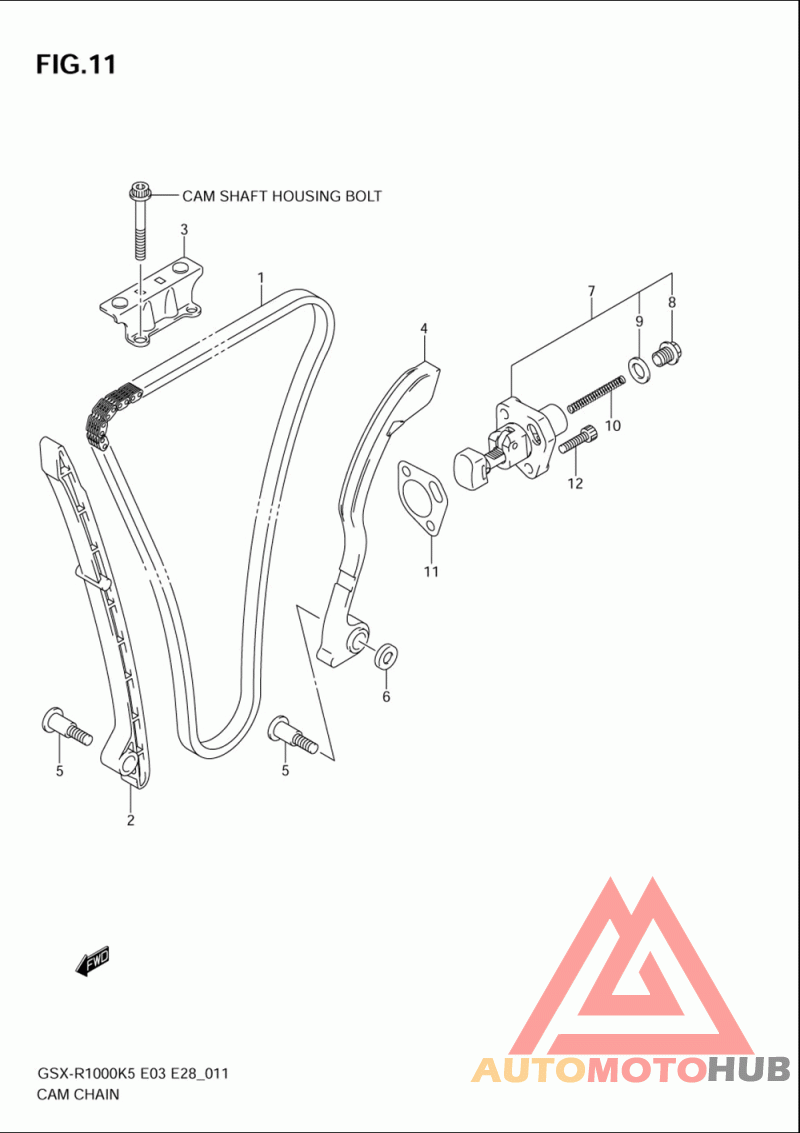 FIG.11

CAM SHAFT HOUSING BOLT

3

1

4

7

8

9

10

12

11

6

5

5

2

FWD

GSX-R1000K5 E03 E28_011
CAM CHAIN

AUTOMOTOHUB